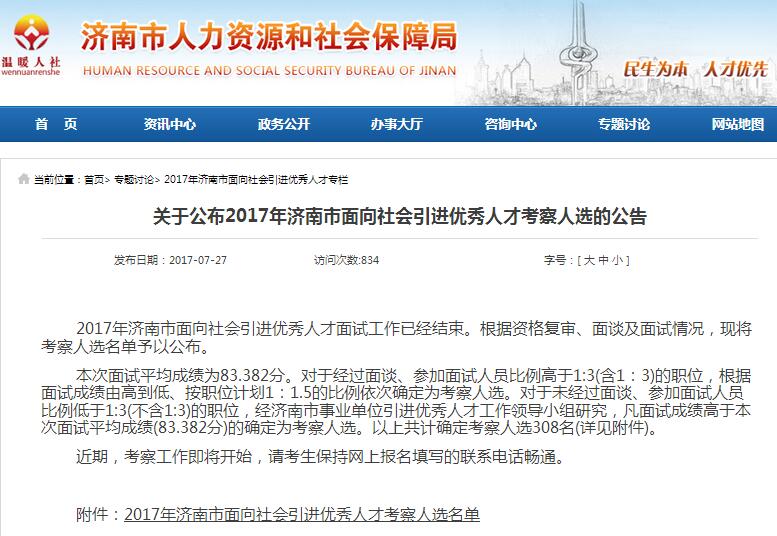 温暖人社
wennuanrenshe

济南市人力资源和社会保障局
HUMAN RESOURCE AND SOCIAL SECURITY BUREAU OF JINAN

民生为本 人才优先

首 页 资讯中心 政务公开 办事大厅 咨询中心 专题讨论 网站地图

当前位置：首页> 专题讨论> 2017年济南市面向社会引进优秀人才专栏

关于公布2017年济南市面向社会引进优秀人才考察人选的公告

发布日期：2017-07-27 访问次数:834 字号：[ 大 中 小 ]

2017年济南市面向社会引进优秀人才面试工作已经结束。根据资格复审、面谈及面试情况，现将考察人选名单予以公布。

本次面试平均成绩为83.382分。对于经过面谈、参加面试人员比例高于1:3(含1：3)的职位，根据面试成绩由高到低、按职位计划1：1.5的比例依次确定为考察人选。对于未经过面谈、参加面试人员比例低于1:3(不含1:3)的职位，经济南市事业单位引进优秀人才工作领导小组研究，凡面试成绩高于本次面试平均成绩(83.382分)的确定为考察人选。以上共计确定考察人选308名(详见附件)。

近期，考察工作即将开始，请考生保持网上报名填写的联系电话畅通。

附件：2017年济南市面向社会引进优秀人才考察人选名单